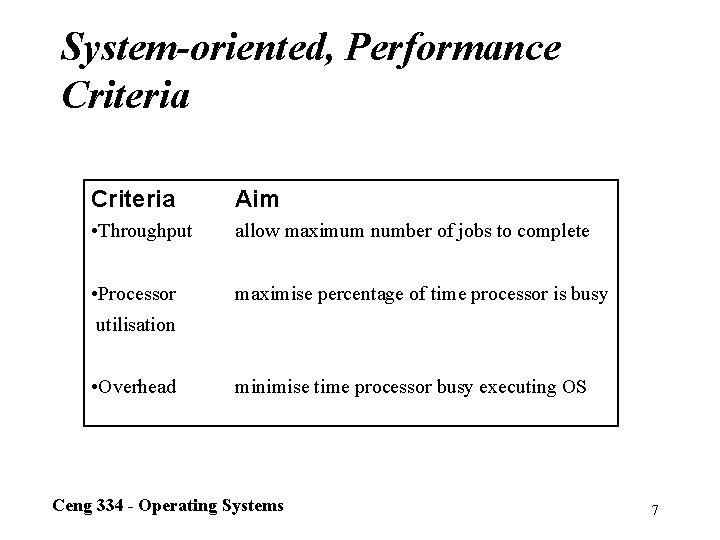 System-oriented, Performance Criteria

| Criteria | Aim |
|---|---|
| •Throughput | allow maximum number of jobs to complete |
| •Processor utilisation | maximise percentage of time processor is busy |
| •Overhead | minimise time processor busy executing OS |

Ceng 334 - Operating Systems

7